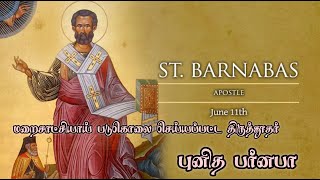 ST. BARNABAS

APOSTLE

June 11th

மறைசாட்சியாய் படுகொலை செய்யப்பட்ட திருத்தூதர்

புனித பர்னபா